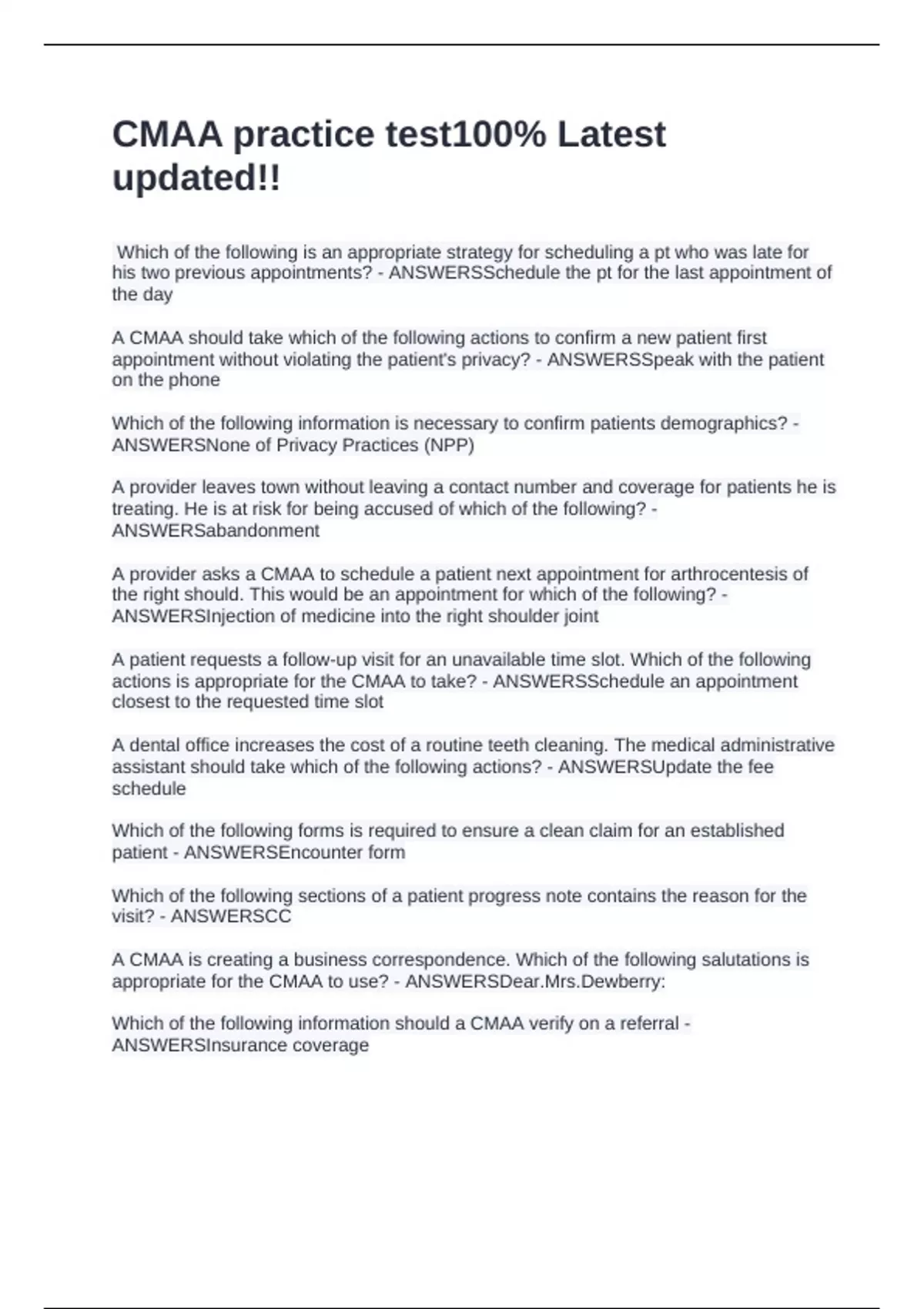 CMAA practice test100% Latest updated!!

Which of the following is an appropriate strategy for scheduling a pt who was late for his two previous appointments? - ANSWERSSchedule the pt for the last appointment of the day

A CMAA should take which of the following actions to confirm a new patient first appointment without violating the patient's privacy? - ANSWERSSpeak with the patient on the phone

Which of the following information is necessary to confirm patients demographics? - ANSWERSNone of Privacy Practices (NPP)

A provider leaves town without leaving a contact number and coverage for patients he is treating. He is at risk for being accused of which of the following? - ANSWERSabandonment

A provider asks a CMAA to schedule a patient next appointment for arthrocentesis of the right should. This would be an appointment for which of the following? - ANSWERSInjection of medicine into the right shoulder joint

A patient requests a follow-up visit for an unavailable time slot. Which of the following actions is appropriate for the CMAA to take? - ANSWERSSchedule an appointment closest to the requested time slot

A dental office increases the cost of a routine teeth cleaning. The medical administrative assistant should take which of the following actions? - ANSWERSUpdate the fee schedule

Which of the following forms is required to ensure a clean claim for an established patient - ANSWERSEncounter form

Which of the following sections of a patient progress note contains the reason for the visit? - ANSWERSCC

A CMAA is creating a business correspondence. Which of the following salutations is appropriate for the CMAA to use? - ANSWERSDear.Mrs.Dewberry:

Which of the following information should a CMAA verify on a referral - ANSWERSInsurance coverage